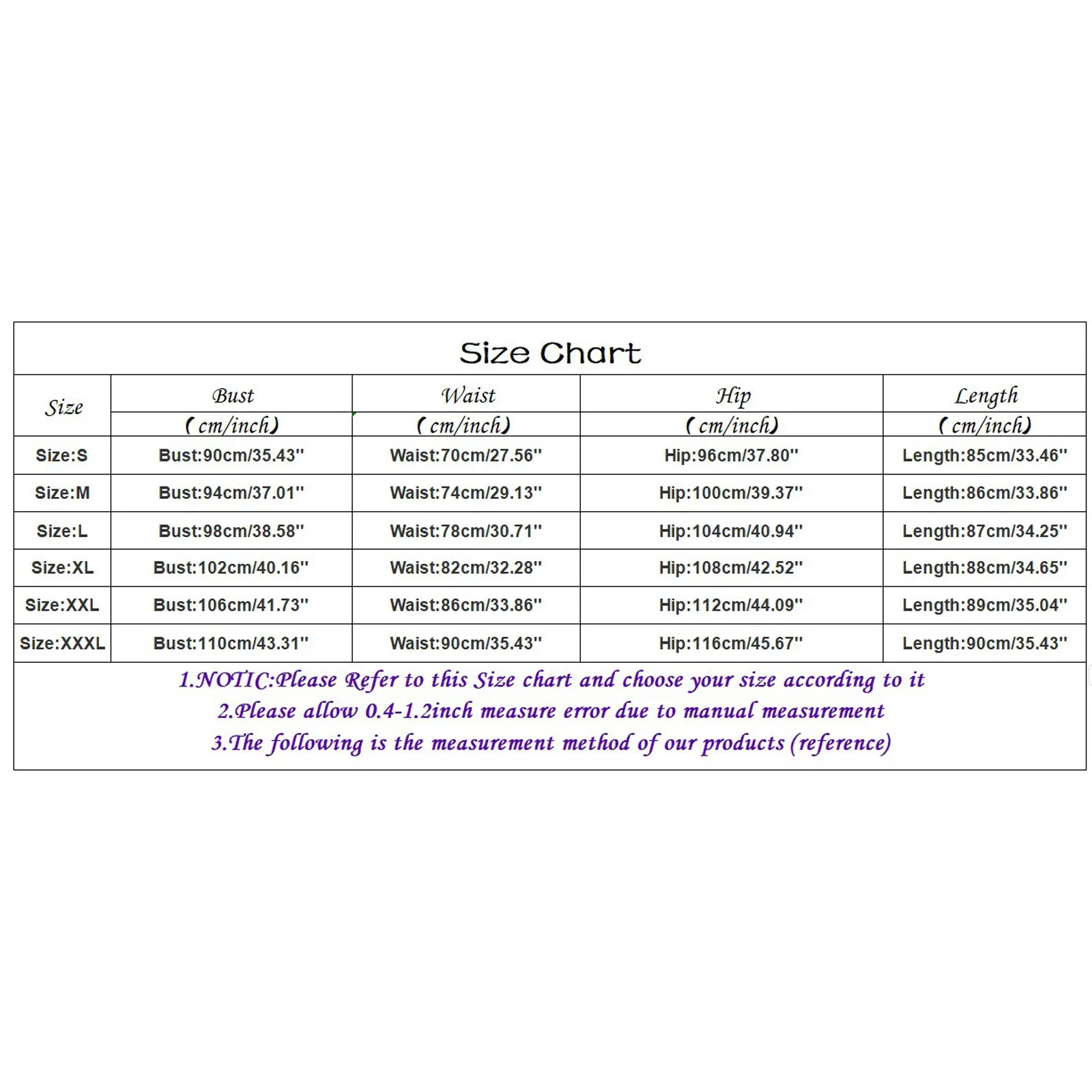 Size Chart

| Size | Bust (cm/inch) | Waist (cm/inch) | Hip (cm/inch) | Length (cm/inch) |
|---|---|---|---|---|
| Size:S | Bust:90cm/35.43'' | Waist:70cm/27.56'' | Hip:96cm/37.80'' | Length:85cm/33.46'' |
| Size:M | Bust:94cm/37.01'' | Waist:74cm/29.13'' | Hip:100cm/39.37'' | Length:86cm/33.86'' |
| Size:L | Bust:98cm/38.58'' | Waist:78cm/30.71'' | Hip:104cm/40.94'' | Length:87cm/34.25'' |
| Size:XL | Bust:102cm/40.16'' | Waist:82cm/32.28'' | Hip:108cm/42.52'' | Length:88cm/34.65'' |
| Size:XXL | Bust:106cm/41.73'' | Waist:86cm/33.86'' | Hip:112cm/44.09'' | Length:89cm/35.04'' |
| Size:XXXL | Bust:110cm/43.31'' | Waist:90cm/35.43'' | Hip:116cm/45.67'' | Length:90cm/35.43'' |

1.NOTIC:Please Refer to this Size chart and choose your size according to it
2.Please allow 0.4-1.2inch measure error due to manual measurement
3.The following is the measurement method of our products (reference)